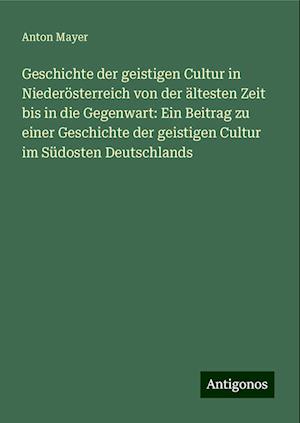 Anton Mayer

Geschichte der geistigen Cultur in Niederösterreich von der ältesten Zeit bis in die Gegenwart: Ein Beitrag zu einer Geschichte der geistigen Cultur im Südosten Deutschlands

Antigonos